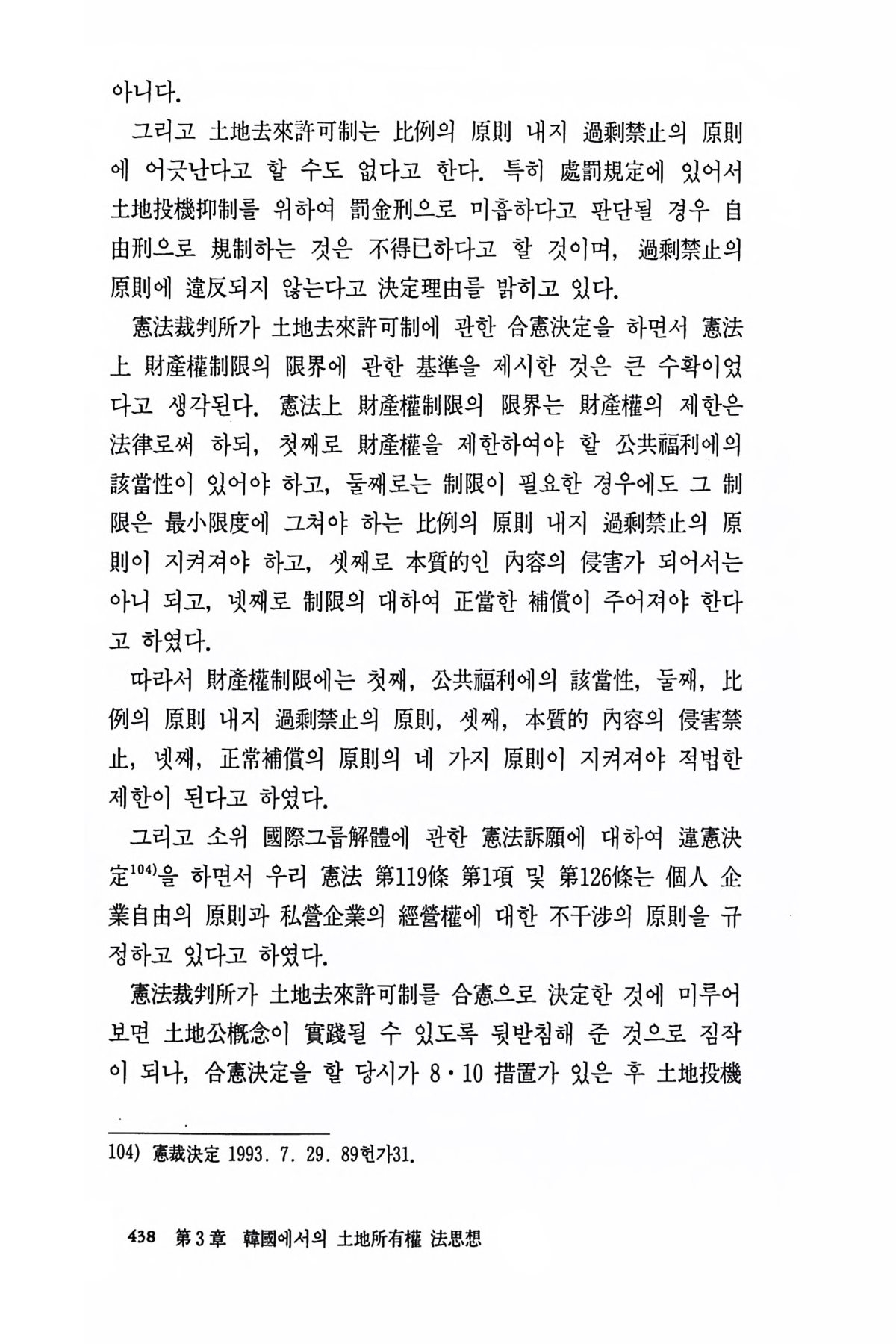 아니다.

그리고 土地去來許可制는 比例의 原則 내지 過剩禁止의 原則에 어긋난다고 할 수도 없다고 한다. 특히 處罰規定에 있어서 土地投機抑制를 위하여 罰金刑으로 미흡하다고 판단될 경우 自由刑으로 規制하는 것은 不得已하다고 할 것이며, 過剩禁止의 原則에 違反되지 않는다고 決定理由를 밝히고 있다.

憲法裁判所가 土地去來許可制에 관한 合憲決定을 하면서 憲法上 財産權制限의 限界에 관한 基準을 제시한 것은 큰 수확이었다고 생각된다. 憲法上 財産權制限의 限界는 財産權의 제한은 法律로써 하되, 첫째로 財産權을 제한하여야 할 公共福利에의 該當性이 있어야 하고, 둘째로는 制限이 필요한 경우에도 그 制限은 最小限度에 그쳐야 하는 比例의 原則 내지 過剩禁止의 原則이 지켜져야 하고, 셋째로 本質的인 內容의 侵害가 되어서는 아니 되고, 넷째로 制限의 대하여 正當한 補償이 주어져야 한다고 하였다.

따라서 財産權制限에는 첫째, 公共福利에의 該當性, 둘째, 比例의 原則 내지 過剩禁止의 原則, 셋째, 本質的 內容의 侵害禁止, 넷째, 正常補償의 原則의 네 가지 原則이 지켜져야 적법한 제한이 된다고 하였다.

그리고 소위 國際그룹解體에 관한 憲法訴願에 대하여 違憲決定$^{104)}$을 하면서 우리 憲法 第119條 第1項 및 第126條는 個人 企業自由의 原則과 私營企業의 經營權에 대한 不干涉의 原則을 규정하고 있다고 하였다.

憲法裁判所가 土地去來許可制를 合憲으로 決定한 것에 미루어 보면 土地公槪念이 實踐될 수 있도록 뒷받침해 준 것으로 짐작이 되나, 合憲決定을 할 당시가 8·10 措置가 있은 후 土地投機

104) 憲裁決定 1993. 7. 29. 89헌가31.

438 第3章 韓國에서의 土地所有權 法思想